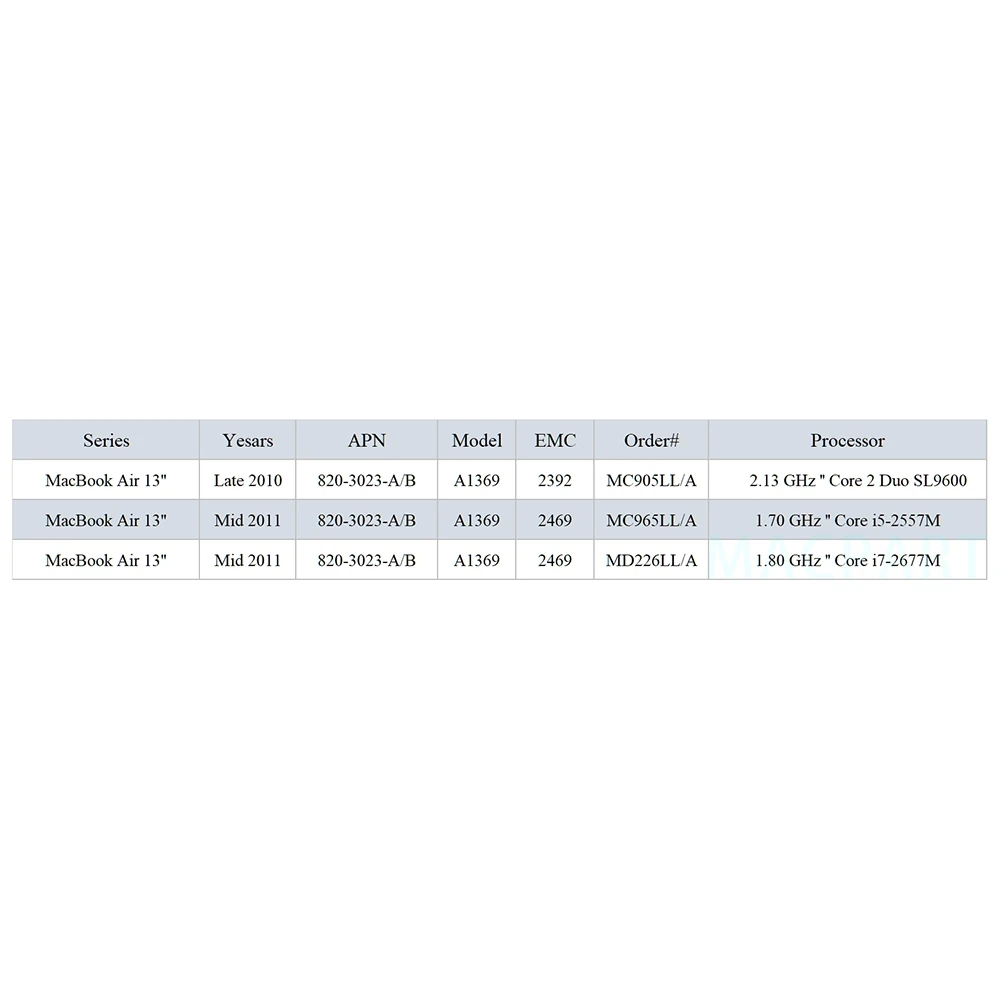 | Series | Yesars | APN | Model | EMC | Order# | Processor |
|---|---|---|---|---|---|---|
| MacBook Air 13" | Late 2010 | 820-3023-A/B | A1369 | 2392 | MC905LL/A | 2.13 GHz " Core 2 Duo SL9600 |
| MacBook Air 13" | Mid 2011 | 820-3023-A/B | A1369 | 2469 | MC965LL/A | 1.70 GHz " Core i5-2557M |
| MacBook Air 13" | Mid 2011 | 820-3023-A/B | A1369 | 2469 | MD226LL/A | 1.80 GHz " Core i7-2677M |